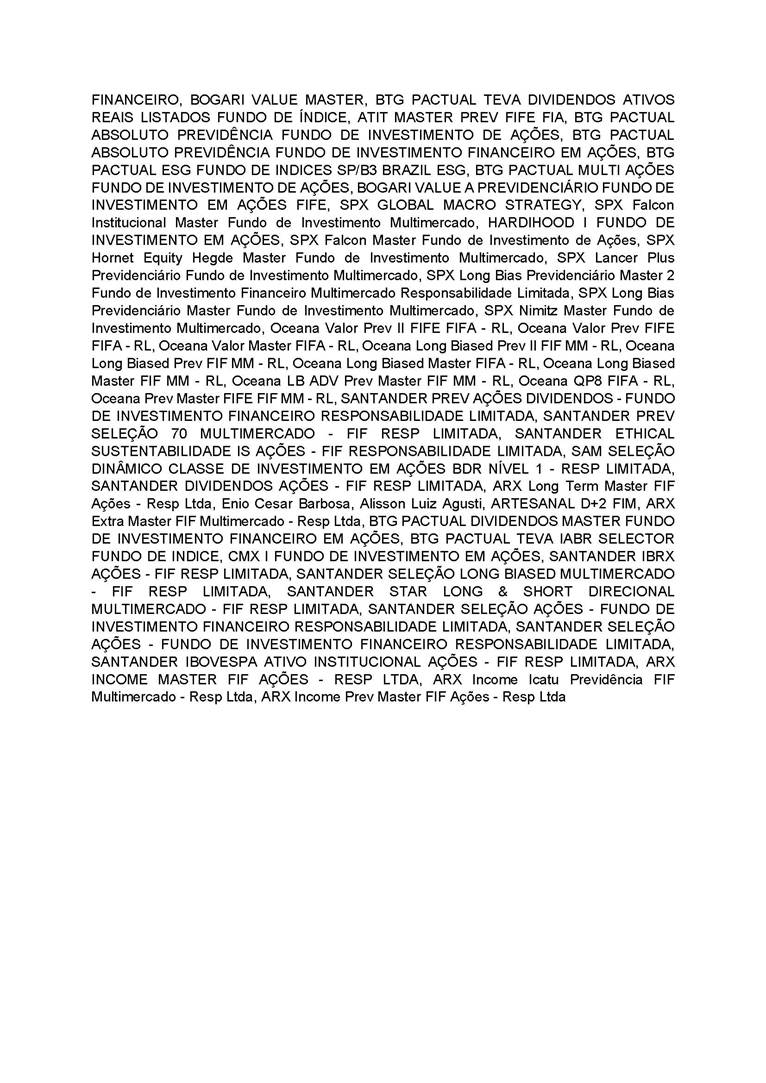 FINANCEIRO, BOGARI VALUE MASTER, BTG PACTUAL TEVA DIVIDENDOS ATIVOS REAIS LISTADOS FUNDO DE ÍNDICE, ATIT MASTER PREV FIFE FIA, BTG PACTUAL ABSOLUTO PREVIDÊNCIA FUNDO DE INVESTIMENTO DE AÇÕES, BTG PACTUAL ABSOLUTO PREVIDÊNCIA FUNDO DE INVESTIMENTO FINANCEIRO EM AÇÕES, BTG PACTUAL ESG FUNDO DE INDICES SP/B3 BRAZIL ESG, BTG PACTUAL MULTI AÇÕES FUNDO DE INVESTIMENTO DE AÇÕES, BOGARI VALUE A PREVIDENCIÁRIO FUNDO DE INVESTIMENTO EM AÇÕES FIFE, SPX GLOBAL MACRO STRATEGY, SPX Falcon Institucional Master Fundo de Investimento Multimercado, HARDIHOOD I FUNDO DE INVESTIMENTO EM AÇÕES, SPX Falcon Master Fundo de Investimento de Ações, SPX Hornet Equity Hegde Master Fundo de Investimento Multimercado, SPX Lancer Plus Previdenciário Fundo de Investimento Multimercado, SPX Long Bias Previdenciário Master 2 Fundo de Investimento Financeiro Multimercado Responsabilidade Limitada, SPX Long Bias Previdenciário Master Fundo de Investimento Multimercado, SPX Nimitz Master Fundo de Investimento Multimercado, Oceana Valor Prev II FIFE FIFA - RL, Oceana Valor Prev FIFE FIFA - RL, Oceana Valor Master FIFA - RL, Oceana Long Biased Prev II FIF MM - RL, Oceana Long Biased Prev FIF MM - RL, Oceana Long Biased Master FIFA - RL, Oceana Long Biased Master FIF MM - RL, Oceana LB ADV Prev Master FIF MM - RL, Oceana QP8 FIFA - RL, Oceana Prev Master FIFE FIF MM - RL, SANTANDER PREV AÇÕES DIVIDENDOS - FUNDO DE INVESTIMENTO FINANCEIRO RESPONSABILIDADE LIMITADA, SANTANDER PREV SELEÇÃO 70 MULTIMERCADO - FIF RESP LIMITADA, SANTANDER ETHICAL SUSTENTABILIDADE IS AÇÕES - FIF RESPONSABILIDADE LIMITADA, SAM SELEÇÃO DINÂMICO CLASSE DE INVESTIMENTO EM AÇÕES BDR NÍVEL 1 - RESP LIMITADA, SANTANDER DIVIDENDOS AÇÕES - FIF RESP LIMITADA, ARX Long Term Master FIF Ações - Resp Ltda, Enio Cesar Barbosa, Alisson Luiz Agusti, ARTESANAL D+2 FIM, ARX Extra Master FIF Multimercado - Resp Ltda, BTG PACTUAL DIVIDENDOS MASTER FUNDO DE INVESTIMENTO FINANCEIRO EM AÇÕES, BTG PACTUAL TEVA IABR SELECTOR FUNDO DE INDICE, CMX I FUNDO DE INVESTIMENTO EM AÇÕES, SANTANDER IBRX AÇÕES - FIF RESP LIMITADA, SANTANDER SELEÇÃO LONG BIASED MULTIMERCADO - FIF RESP LIMITADA, SANTANDER STAR LONG & SHORT DIRECIONAL MULTIMERCADO - FIF RESP LIMITADA, SANTANDER SELEÇÃO AÇÕES - FUNDO DE INVESTIMENTO FINANCEIRO RESPONSABILIDADE LIMITADA, SANTANDER SELEÇÃO AÇÕES - FUNDO DE INVESTIMENTO FINANCEIRO RESPONSABILIDADE LIMITADA, SANTANDER IBOVESPA ATIVO INSTITUCIONAL AÇÕES - FIF RESP LIMITADA, ARX INCOME MASTER FIF AÇÕES - RESP LTDA, ARX Income Icatu Previdência FIF Multimercado - Resp Ltda, ARX Income Prev Master FIF Ações - Resp Ltda